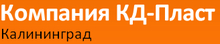 Компания КД-Пласт
Калининград